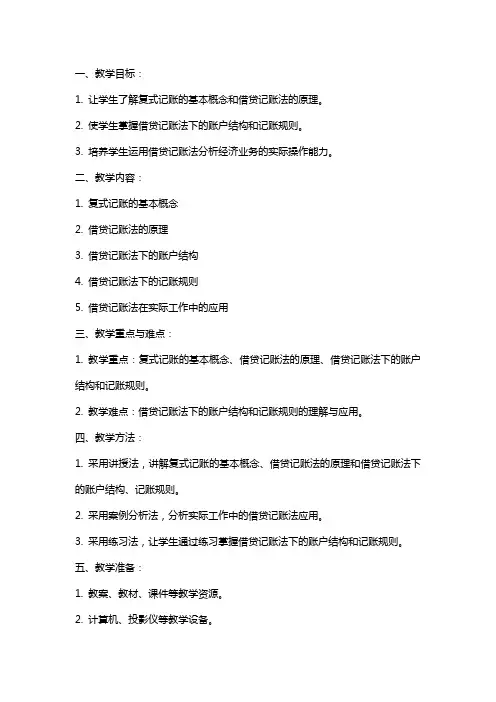 一、教学目标：

1. 让学生了解复式记账的基本概念和借贷记账法的原理。

2. 使学生掌握借贷记账法下的账户结构和记账规则。

3. 培养学生运用借贷记账法分析经济业务的实际操作能力。

二、教学内容：

1. 复式记账的基本概念

2. 借贷记账法的原理

3. 借贷记账法下的账户结构

4. 借贷记账法下的记账规则

5. 借贷记账法在实际工作中的应用

三、教学重点与难点：

1. 教学重点：复式记账的基本概念、借贷记账法的原理、借贷记账法下的账户结构和记账规则。

2. 教学难点：借贷记账法下的账户结构和记账规则的理解与应用。

四、教学方法：

1. 采用讲授法，讲解复式记账的基本概念、借贷记账法的原理和借贷记账法下的账户结构、记账规则。

2. 采用案例分析法，分析实际工作中的借贷记账法应用。

3. 采用练习法，让学生通过练习掌握借贷记账法下的账户结构和记账规则。

五、教学准备：

1. 教案、教材、课件等教学资源。

2. 计算机、投影仪等教学设备。